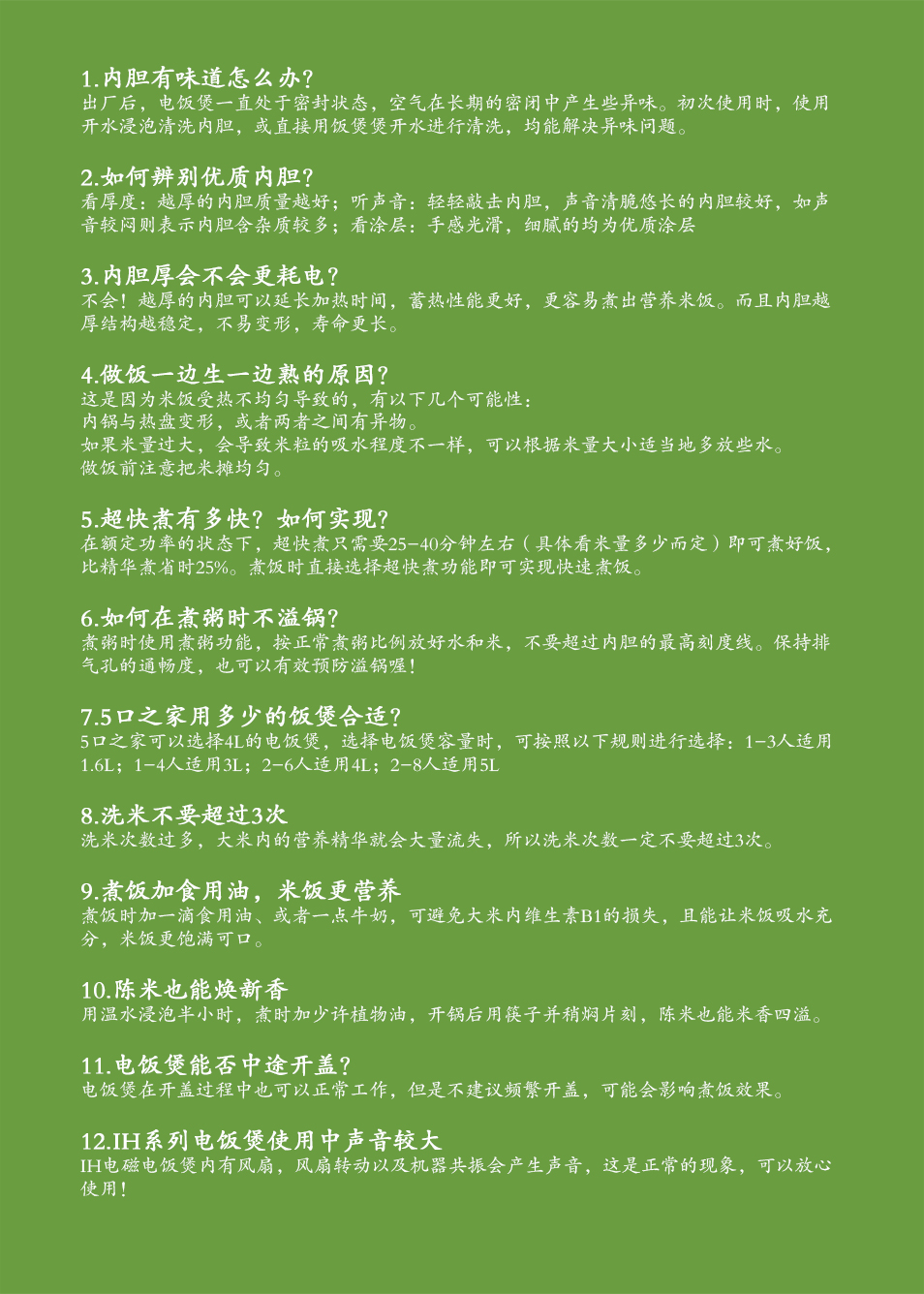 1.内胆有味道怎么办?
出厂后，电饭煲一直处于密封状态，空气在长期的密闭中产生些异味。初次使用时，使用开水浸泡清洗内胆，或直接用饭煲煲开水进行清洗，均能解决异味问题。

2.如何辨别优质内胆?
看厚度：越厚的内胆质量越好；听声音：轻轻敲击内胆，声音清脆悠长的内胆较好，如声音较闷则表示内胆含杂质较多；看涂层：手感光滑，细腻的均为优质涂层

3.内胆厚会不会更耗电?
不会！越厚的内胆可以延长加热时间，蓄热性能更好，更容易煮出营养米饭。而且内胆越厚结构越稳定，不易变形，寿命更长。

4.做饭一边生一边熟的原因?
这是因为米饭受热不均匀导致的，有以下几个可能性：
内锅与热盘变形，或者两者之间有异物。
如果米量过大，会导致米粒的吸水程度不一样，可以根据米量大小适当地多放些水。
做饭前注意把米摊均匀。

5.超快煮有多快？如何实现?
在额定功率的状态下，超快煮只需要25-40分钟左右（具体看米量多少而定）即可煮好饭，比精华煮省时25%。煮饭时直接选择超快煮功能即可实现快速煮饭。

6.如何在煮粥时不溢锅?
煮粥时使用煮粥功能，按正常煮粥比例放好水和米，不要超过内胆的最高刻度线。保持排气孔的通畅度，也可以有效预防溢锅喔！

7.5口之家用多少的饭煲合适?
5口之家可以选择4L的电饭煲，选择电饭煲容量时，可按照以下规则进行选择：1-3人适用1.6L；1-4人适用3L；2-6人适用4L；2-8人适用5L

8.洗米不要超过3次
洗米次数过多，大米内的营养精华就会大量流失，所以洗米次数一定不要超过3次。

9.煮饭加食用油，米饭更营养
煮饭时加一滴食用油、或者一点牛奶，可避免大米内维生素B1的损失，且能让米饭吸水充分，米饭更饱满可口。

10.陈米也能焕新香
用温水浸泡半小时，煮时加少许植物油，开锅后用筷子并稍焖片刻，陈米也能米香四溢。

11.电饭煲能否中途开盖?
电饭煲在开盖过程中也可以正常工作，但是不建议频繁开盖，可能会影响煮饭效果。

12.IH系列电饭煲使用中声音较大
IH电磁电饭煲内有风扇，风扇转动以及机器共振会产生声音，这是正常的现象，可以放心使用！